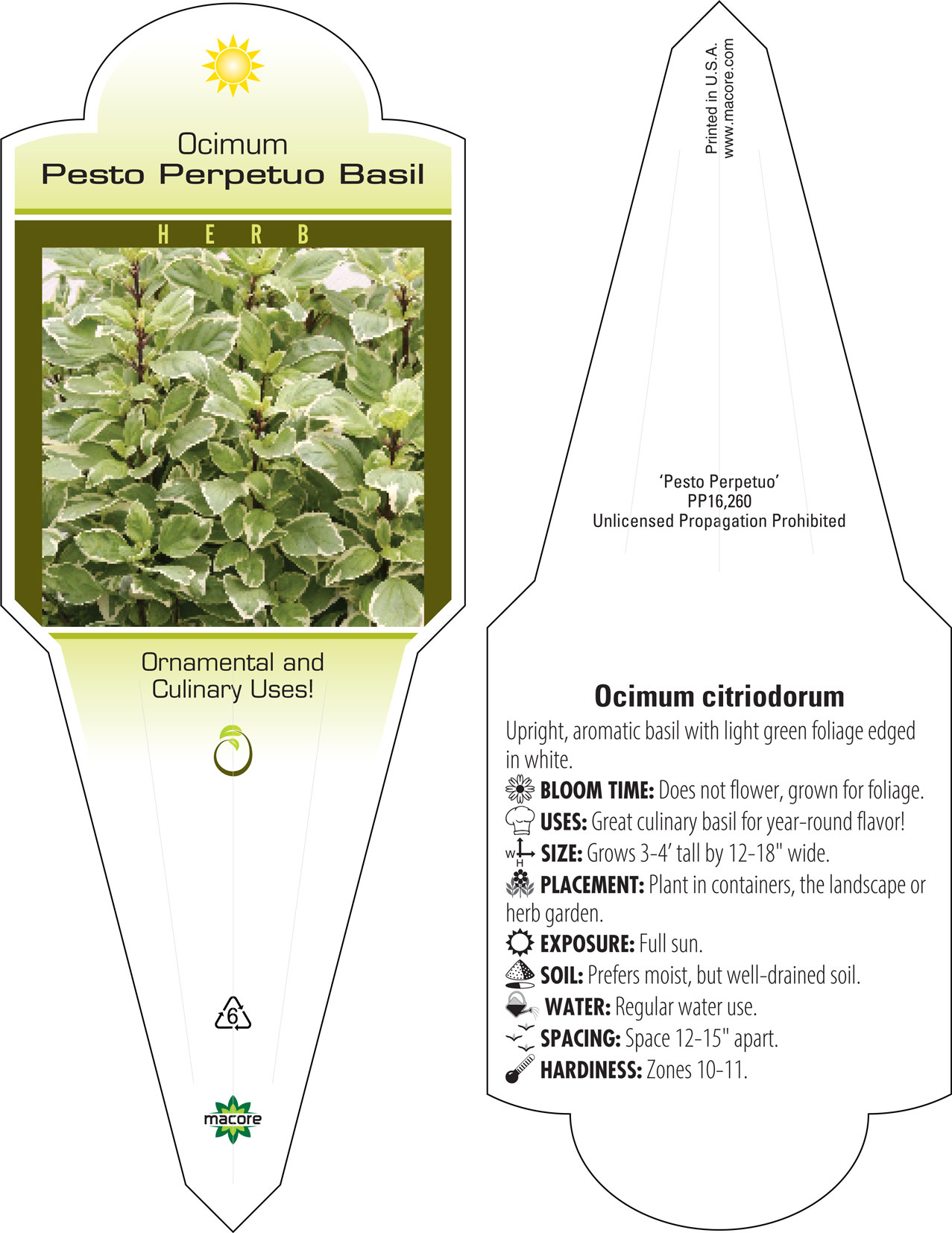 Ocimum
Pesto Perpetuo Basil

HERB

Ornamental and Culinary Uses!

6

macore

Printed in U.S.A.
www.macore.com

'Pesto Perpetuo'
PP16,260
Unlicensed Propagation Prohibited

Ocimum citriodorum

Upright, aromatic basil with light green foliage edged in white.

BLOOM TIME: Does not flower, grown for foliage.

USES: Great culinary basil for year-round flavor!

W H SIZE: Grows 3-4' tall by 12-18" wide.

PLACEMENT: Plant in containers, the landscape or herb garden.

EXPOSURE: Full sun.

SOIL: Prefers moist, but well-drained soil.

WATER: Regular water use.

SPACING: Space 12-15" apart.

HARDINESS: Zones 10-11.